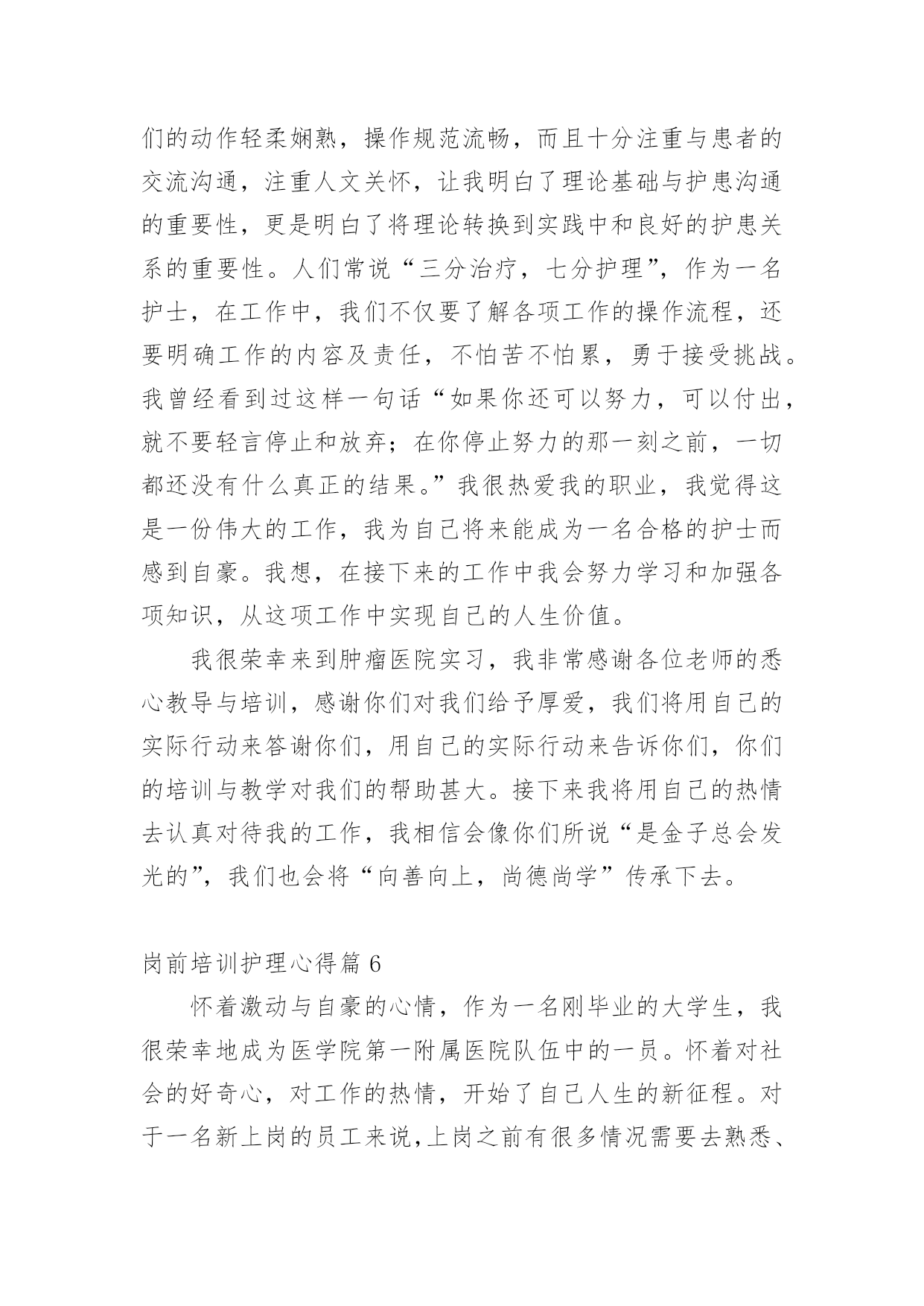 们的动作轻柔娴熟，操作规范流畅，而且十分注重与患者的交流沟通，注重人文关怀，让我明白了理论基础与护患沟通的重要性，更是明白了将理论转换到实践中和良好的护患关系的重要性。人们常说“三分治疗，七分护理”，作为一名护士，在工作中，我们不仅要了解各项工作的操作流程，还要明确工作的内容及责任，不怕苦不怕累，勇于接受挑战。我曾经看到过这样一句话“如果你还可以努力，可以付出，就不要轻言停止和放弃；在你停止努力的那一刻之前，一切都还没有什么真正的结果。”我很热爱我的职业，我觉得这是一份伟大的工作，我为自己将来能成为一名合格的护士而感到自豪。我想，在接下来的工作中我会努力学习和加强各项知识，从这项工作中实现自己的人生价值。

我很荣幸来到肿瘤医院实习，我非常感谢各位老师的悉心教导与培训，感谢你们对我们给予厚爱，我们将用自己的实际行动来答谢你们，用自己的实际行动来告诉你们，你们的培训与教学对我们的帮助甚大。接下来我将用自己的热情去认真对待我的工作，我相信会像你们所说“是金子总会发光的”，我们也会将“向善向上，尚德尚学”传承下去。

岗前培训护理心得篇 6

怀着激动与自豪的心情，作为一名刚毕业的大学生，我很荣幸地成为医学院第一附属医院队伍中的一员。怀着对社会的好奇心，对工作的热情，开始了自己人生的新征程。对于一名新上岗的员工来说，上岗之前有很多情况需要去熟悉、